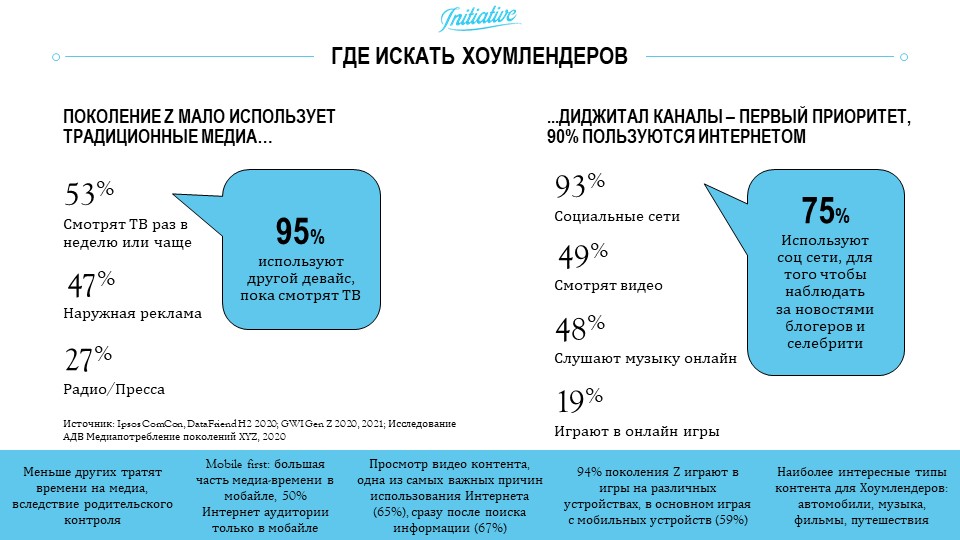 Initiative

ГДЕ ИСКАТЬ ХОУМЛЕНДЕРОВ

ПОКОЛЕНИЕ Z МАЛО ИСПОЛЬЗУЕТ ТРАДИЦИОННЫЕ МЕДИА…

53%
Смотрят ТВ раз в неделю или чаще

47%
Наружная реклама

27%
Радио/Пресса

95%
используют другой девайс, пока смотрят ТВ

Источник: Ipsos ComCon, DataFriend H2 2020; GWI Gen Z 2020, 2021; Исследование АДВ Медиапотребление поколений XYZ, 2020

…ДИДЖИТАЛ КАНАЛЫ – ПЕРВЫЙ ПРИОРИТЕТ, 90% ПОЛЬЗУЮТСЯ ИНТЕРНЕТОМ

93%
Социальные сети

49%
Смотрят видео

48%
Слушают музыку онлайн

19%
Играют в онлайн игры

75%
Используют соц сети, для того чтобы наблюдать за новостями блогеров и селебрити

Меньше других тратят времени на медиа, вследствие родительского контроля

Mobile first: большая часть медиа-времени в мобайле, 50% Интернет аудитории только в мобайле

Просмотр видео контента, одна из самых важных причин использования Интернета (65%), сразу после поиска информации (67%)

94% поколения Z играют в игры на различных устройствах, в основном играя с мобильных устройств (59%)

Наиболее интересные типы контента для Хоумлендеров: автомобили, музыка, фильмы, путешествия